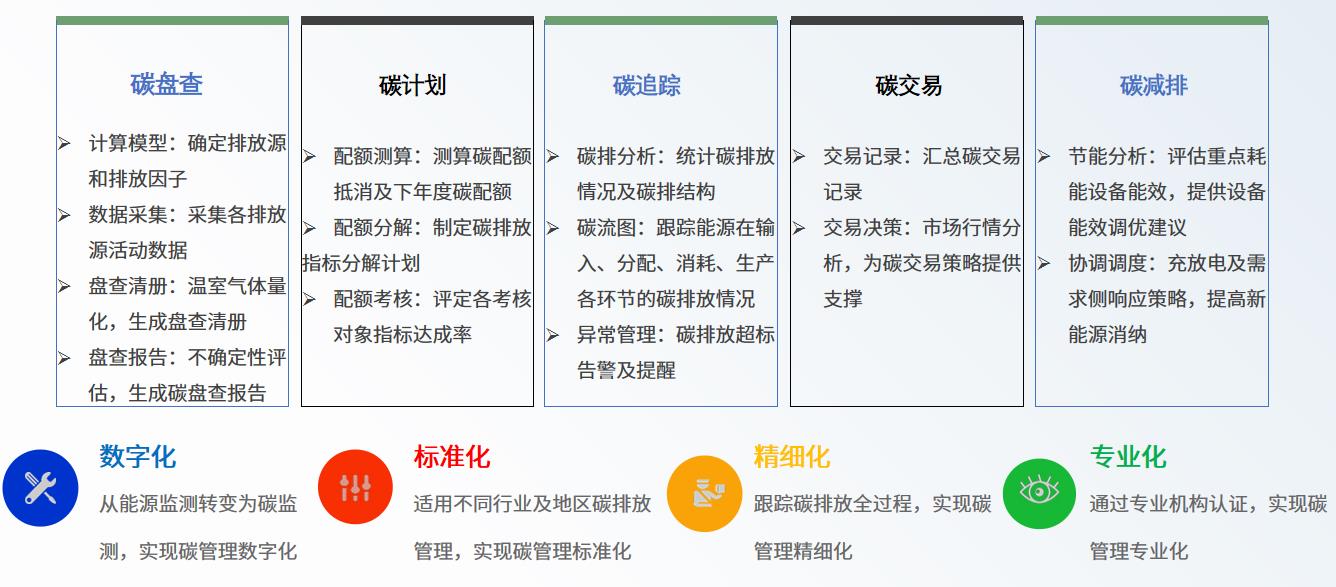 碳盘查

➢ 计算模型：确定排放源和排放因子

➢ 数据采集：采集各排放源活动数据

➢ 盘查清册：温室气体量化，生成盘查清册

➢ 盘查报告：不确定性评估，生成碳盘查报告

碳计划

➢ 配额测算：测算碳配额抵消及下年度碳配额

➢ 配额分解：制定碳排放指标分解计划

➢ 配额考核：评定各考核对象指标达成率

碳追踪

➢ 碳排分析：统计碳排放情况及碳排结构

➢ 碳流图：跟踪能源在输入、分配、消耗、生产各环节的碳排放情况

➢ 异常管理：碳排放超标告警及提醒

碳交易

➢ 交易记录：汇总碳交易记录

➢ 交易决策：市场行情分析，为碳交易策略提供支撑

碳减排

➢ 节能分析：评估重点耗能设备能效，提供设备能效调优建议

➢ 协调调度：充放电及需求侧响应策略，提高新能源消纳

数字化

从能源监测转变为碳监测，实现碳管理数字化

标准化

适用不同行业及地区碳排放管理，实现碳管理标准化

精细化

跟踪碳排放全过程，实现碳管理精细化

专业化

通过专业机构认证，实现碳管理专业化